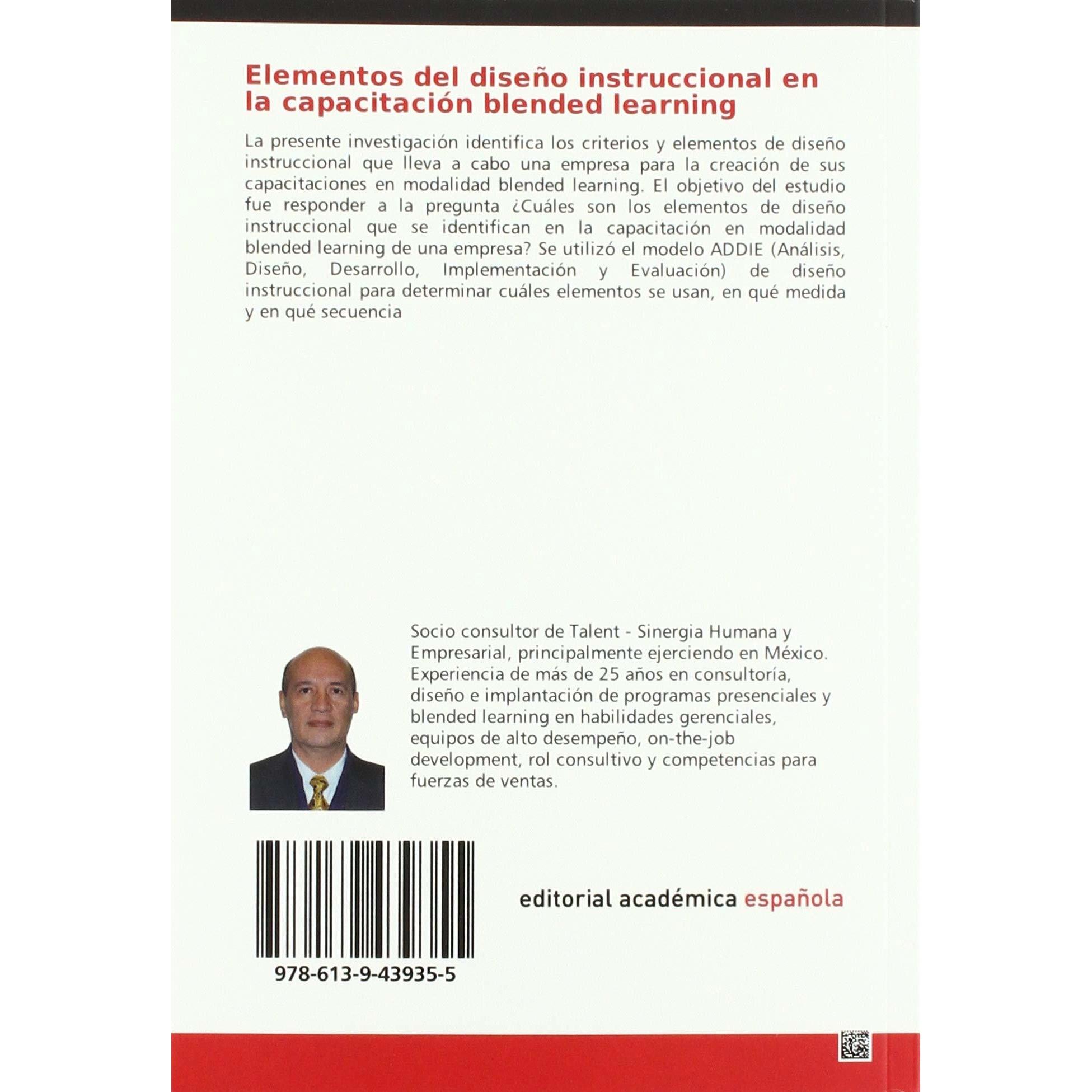 Elementos del diseño instruccional en la capacitación blended learning

La presente investigación identifica los criterios y elementos de diseño instruccional que lleva a cabo una empresa para la creación de sus capacitaciones en modalidad blended learning. El objetivo del estudio fue responder a la pregunta ¿Cuáles son los elementos de diseño instruccional que se identifican en la capacitación en modalidad blended learning de una empresa? Se utilizó el modelo ADDIE (Análisis, Diseño, Desarrollo, Implementación y Evaluación) de diseño instruccional para determinar cuáles elementos se usan, en qué medida y en qué secuencia

Socio consultor de Talent - Sinergia Humana y Empresarial, principalmente ejerciendo en México. Experiencia de más de 25 años en consultoría, diseño e implantación de programas presenciales y blended learning en habilidades gerenciales, equipos de alto desempeño, on-the-job development, rol consultivo y competencias para fuerzas de ventas.

978-613-9-43935-5

editorial académica española